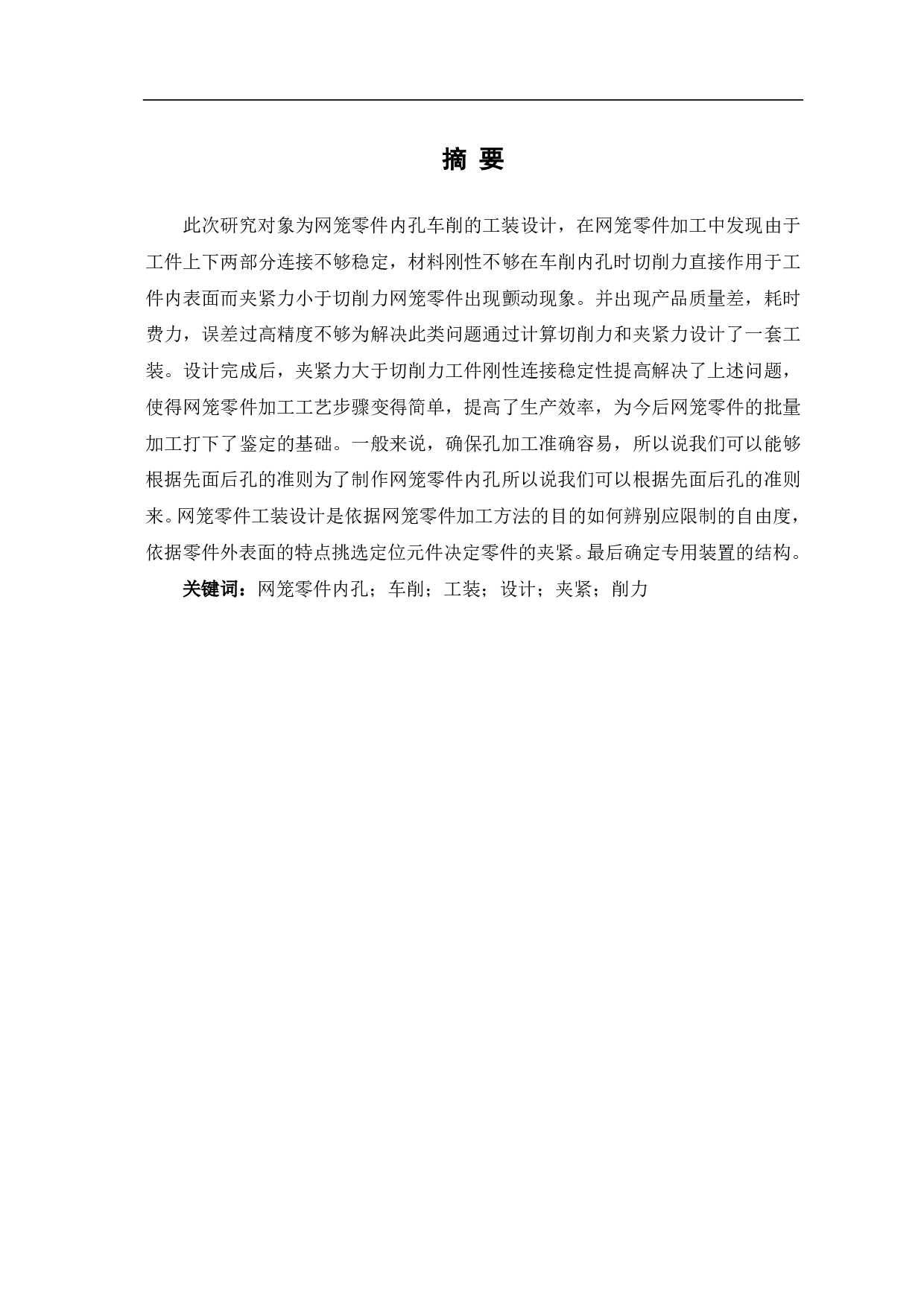 摘 要

此次研究对象为网笼零件内孔车削的工装设计，在网笼零件加工中发现由于工件上下两部分连接不够稳定，材料刚性不够在车削内孔时切削力直接作用于工件内表面而夹紧力小于切削力网笼零件出现颤动现象。并出现产品质量差，耗时费力，误差过高精度不够为解决此类问题通过计算切削力和夹紧力设计了一套工装。设计完成后，夹紧力大于切削力工件刚性连接稳定性提高解决了上述问题，使得网笼零件加工工艺步骤变得简单，提高了生产效率，为今后网笼零件的批量加工打下了鉴定的基础。一般来说，确保孔加工准确容易，所以说我们可以能够根据先面后孔的准则为了制作网笼零件内孔所以说我们可以根据先面后孔的准则来。网笼零件工装设计是依据网笼零件加工方法的目的如何辨别应限制的自由度，依据零件外表面的特点挑选定位元件决定零件的夹紧。最后确定专用装置的结构。

关键词：网笼零件内孔；车削；工装；设计；夹紧；削力